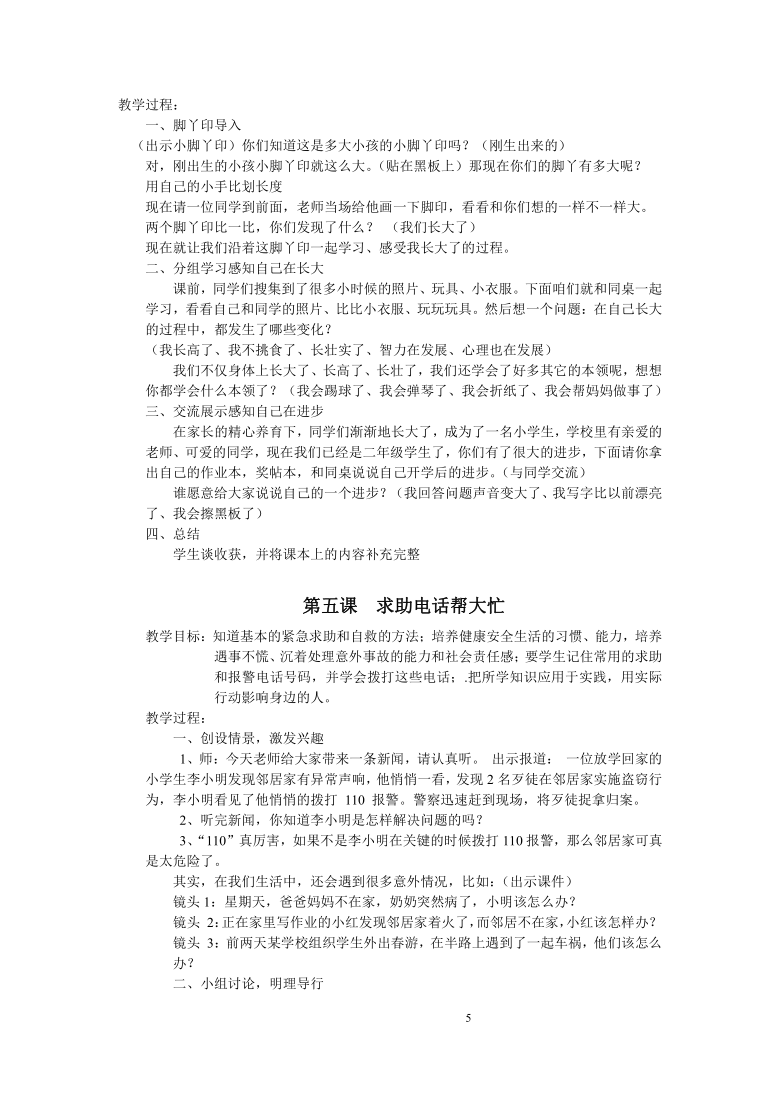 教学过程：
一、脚丫印导入
（出示小脚丫印）你们知道这是多大小孩的小脚丫印吗？（刚生出来的）
对，刚出生的小孩小脚丫印就这么大。（贴在黑板上）那现在你们的脚丫有多大呢？
用自己的小手比划长度
现在请一位同学到前面，老师当场给他画一下脚印，看看和你们想的一样不一样大。
两个脚丫印比一比，你们发现了什么？ （我们长大了）
现在就让我们沿着这脚丫印一起学习、感受我长大了的过程。
二、分组学习感知自己在长大
课前，同学们搜集到了很多小时候的照片、玩具、小衣服。下面咱们就和同桌一起学习，看看自己和同学的照片、比比小衣服、玩玩玩具。然后想一个问题：在自己长大的过程中，都发生了哪些变化？
（我长高了、我不挑食了、长壮实了、智力在发展、心理也在发展）
我们不仅身体上长大了、长高了、长壮了，我们还学会了好多其它的本领呢，想想你都学会什么本领了？（我会踢球了、我会弹琴了、我会折纸了、我会帮妈妈做事了）
三、交流展示感知自己在进步
在家长的精心养育下，同学们渐渐地长大了，成为了一名小学生，学校里有亲爱的老师、可爱的同学，现在我们已经是二年级学生了，你们有了很大的进步，下面请你拿出自己的作业本，奖帖本，和同桌说说自己开学后的进步。（与同学交流）
谁愿意给大家说说自己的一个进步？（我回答问题声音变大了、我写字比以前漂亮了、我会擦黑板了）
四、总结
学生谈收获，并将课本上的内容补充完整

第五课 求助电话帮大忙

教学目标：知道基本的紧急求助和自救的方法；培养健康安全生活的习惯、能力，培养遇事不慌、沉着处理意外事故的能力和社会责任感；要学生记住常用的求助和报警电话号码，并学会拨打这些电话；.把所学知识应用于实践，用实际行动影响身边的人。
教学过程：
一、创设情景，激发兴趣
1、师：今天老师给大家带来一条新闻，请认真听。 出示报道： 一位放学回家的小学生李小明发现邻居家有异常声响，他悄悄一看，发现 2 名歹徒在邻居家实施盗窃行为，李小明看见了他悄悄的拨打 110 报警。警察迅速赶到现场，将歹徒捉拿归案。
2、听完新闻，你知道李小明是怎样解决问题的吗？
3、“110”真厉害，如果不是李小明在关键的时候拨打 110 报警，那么邻居家可真是太危险了。
其实，在我们生活中，还会遇到很多意外情况，比如：(出示课件）
镜头 1：星期天，爸爸妈妈不在家，奶奶突然病了，小明该怎么办？
镜头 2:正在家里写作业的小红发现邻居家着火了,而邻居不在家,小红该怎样办？
镜头 3：前两天某学校组织学生外出春游，在半路上遇到了一起车祸，他们该怎么办？
二、小组讨论，明理导行

5